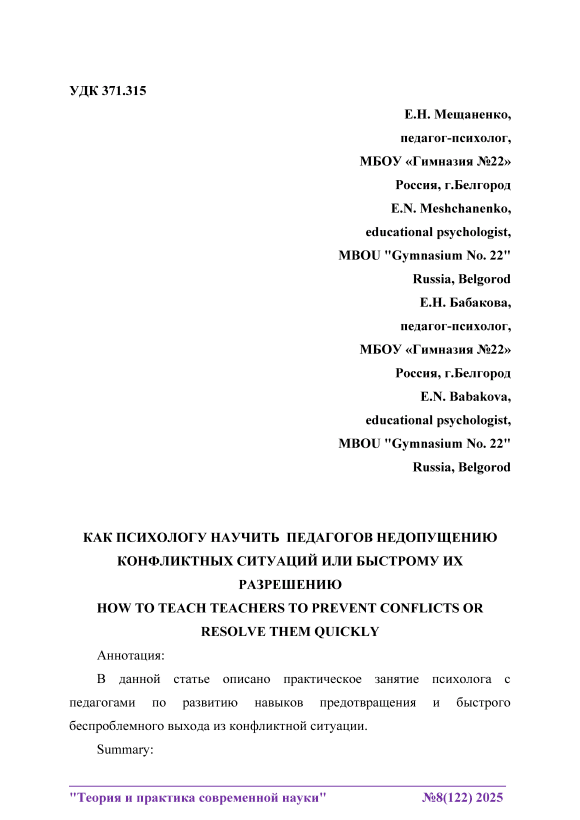 УДК 371.315

Е.Н. Мещаненко,
педагог-психолог,
МБОУ «Гимназия №22»
Россия, г.Белгород
E.N. Meshchanenko,
educational psychologist,
MBOU "Gymnasium No. 22"
Russia, Belgorod
Е.Н. Бабакова,
педагог-психолог,
МБОУ «Гимназия №22»
Россия, г.Белгород
E.N. Babakova,
educational psychologist,
MBOU "Gymnasium No. 22"
Russia, Belgorod

КАК ПСИХОЛОГУ НАУЧИТЬ ПЕДАГОГОВ НЕДОПУЩЕНИЮ КОНФЛИКТНЫХ СИТУАЦИЙ ИЛИ БЫСТРОМУ ИХ РАЗРЕШЕНИЮ
HOW TO TEACH TEACHERS TO PREVENT CONFLICTS OR RESOLVE THEM QUICKLY

Аннотация:

В данной статье описано практическое занятие психолога с педагогами по развитию навыков предотвращения и быстрого беспроблемного выхода из конфликтной ситуации.

Summary:

"Теория и практика современной науки" №8(122) 2025